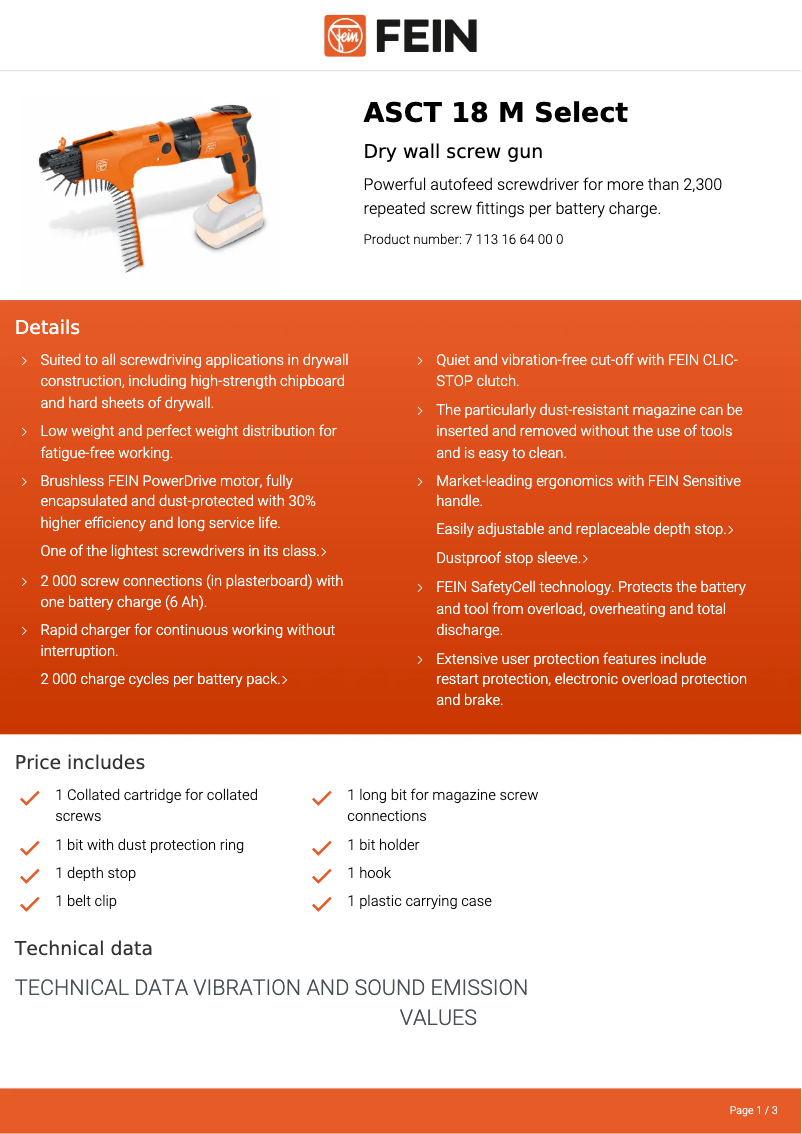 FEIN

ASCT 18 M Select

Dry wall screw gun

Powerful autofeed screwdriver for more than 2,300 repeated screw fittings per battery charge.

Product number: 7 113 16 64 00 0

Details

› Suited to all screwdriving applications in drywall construction, including high-strength chipboard and hard sheets of drywall.

› Low weight and perfect weight distribution for fatigue-free working.

› Brushless FEIN PowerDrive motor, fully encapsulated and dust-protected with 30% higher efficiency and long service life.

One of the lightest screwdrivers in its class.›

› 2 000 screw connections (in plasterboard) with one battery charge (6 Ah).

› Rapid charger for continuous working without interruption.

2 000 charge cycles per battery pack.›

› Quiet and vibration-free cut-off with FEIN CLIC-STOP clutch.

› The particularly dust-resistant magazine can be inserted and removed without the use of tools and is easy to clean.

› Market-leading ergonomics with FEIN Sensitive handle.

Easily adjustable and replaceable depth stop.›

Dustproof stop sleeve.›

› FEIN SafetyCell technology. Protects the battery and tool from overload, overheating and total discharge.

› Extensive user protection features include restart protection, electronic overload protection and brake.

Price includes

1 Collated cartridge for collated screws

1 bit with dust protection ring

1 depth stop

1 belt clip

1 long bit for magazine screw connections

1 bit holder

1 hook

1 plastic carrying case

Technical data

TECHNICAL DATA VIBRATION AND SOUND EMISSION VALUES

Page 1 / 3